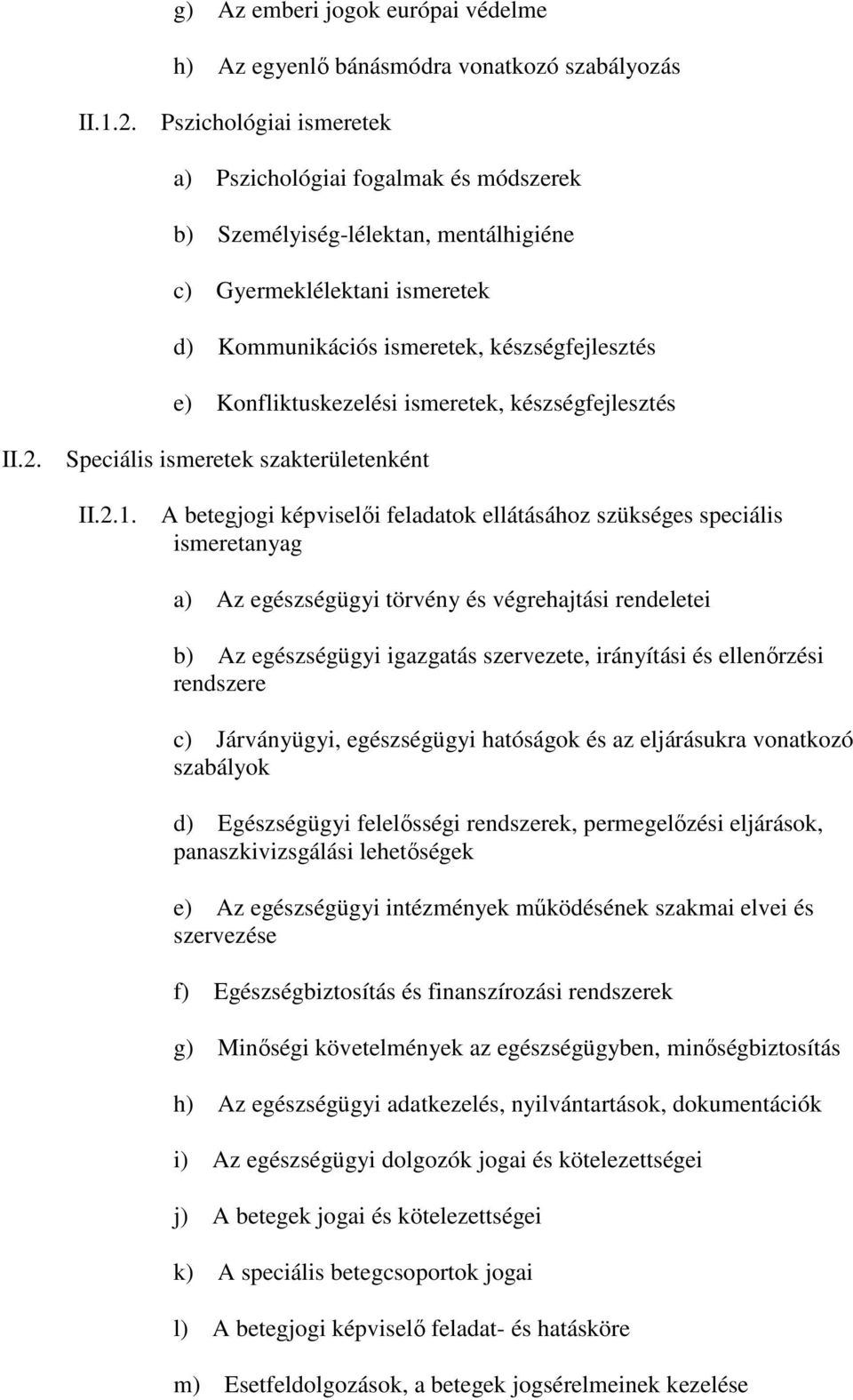 g) Az emberi jogok európai védelme

h) Az egyenlő bánásmódra vonatkozó szabályozás

II.1.2. Pszichológiai ismeretek

a) Pszichológiai fogalmak és módszerek

b) Személyiség-lélektan, mentálhigiéne

c) Gyermeklélektani ismeretek

d) Kommunikációs ismeretek, készségfejlesztés

e) Konfliktuskezelési ismeretek, készségfejlesztés

II.2. Speciális ismeretek szakterületenként

II.2.1. A betegjogi képviselői feladatok ellátásához szükséges speciális ismeretanyag

a) Az egészségügyi törvény és végrehajtási rendeletei

b) Az egészségügyi igazgatás szervezete, irányítási és ellenőrzési rendszere

c) Járványügyi, egészségügyi hatóságok és az eljárásukra vonatkozó szabályok

d) Egészségügyi felelősségi rendszerek, permegelőzési eljárások, panaszkivizsgálási lehetőségek

e) Az egészségügyi intézmények működésének szakmai elvei és szervezése

f) Egészségbiztosítás és finanszírozási rendszerek

g) Minőségi követelmények az egészségügyben, minőségbiztosítás

h) Az egészségügyi adatkezelés, nyilvántartások, dokumentációk

i) Az egészségügyi dolgozók jogai és kötelezettségei

j) A betegek jogai és kötelezettségei

k) A speciális betegcsoportok jogai

l) A betegjogi képviselő feladat- és hatásköre

m) Esetfeldolgozások, a betegek jogsérelmeinek kezelése